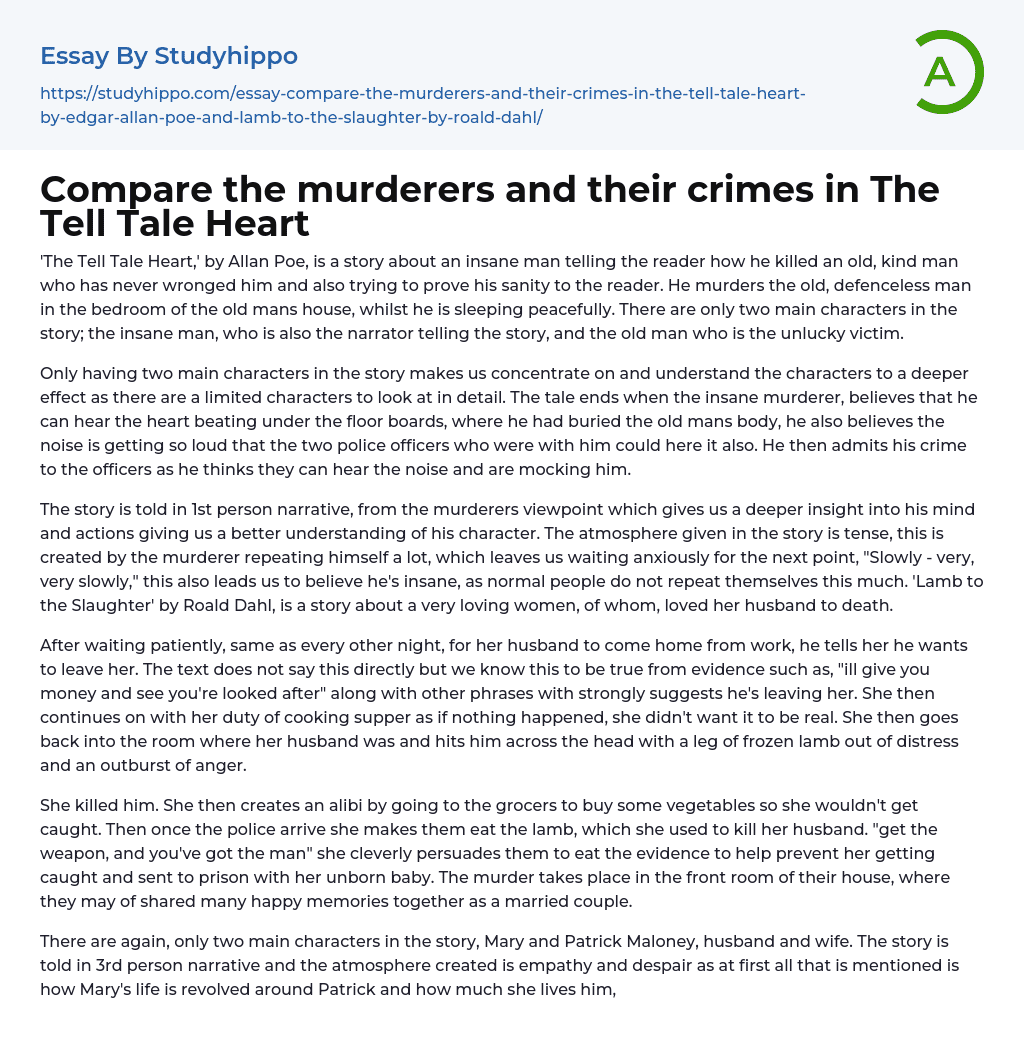 Essay By Studyhippo

https://studyhippo.com/essay-compare-the-murderers-and-their-crimes-in-the-tell-tale-heart-by-edgar-allan-poe-and-lamb-to-the-slaughter-by-roald-dahl/

A

Compare the murderers and their crimes in The Tell Tale Heart

'The Tell Tale Heart,' by Allan Poe, is a story about an insane man telling the reader how he killed an old, kind man who has never wronged him and also trying to prove his sanity to the reader. He murders the old, defenceless man in the bedroom of the old mans house, whilst he is sleeping peacefully. There are only two main characters in the story; the insane man, who is also the narrator telling the story, and the old man who is the unlucky victim.

Only having two main characters in the story makes us concentrate on and understand the characters to a deeper effect as there are a limited characters to look at in detail. The tale ends when the insane murderer, believes that he can hear the heart beating under the floor boards, where he had buried the old mans body, he also believes the noise is getting so loud that the two police officers who were with him could here it also. He then admits his crime to the officers as he thinks they can hear the noise and are mocking him.

The story is told in 1st person narrative, from the murderers viewpoint which gives us a deeper insight into his mind and actions giving us a better understanding of his character. The atmosphere given in the story is tense, this is created by the murderer repeating himself a lot, which leaves us waiting anxiously for the next point, "Slowly - very, very slowly," this also leads us to believe he's insane, as normal people do not repeat themselves this much. 'Lamb to the Slaughter' by Roald Dahl, is a story about a very loving women, of whom, loved her husband to death.

After waiting patiently, same as every other night, for her husband to come home from work, he tells her he wants to leave her. The text does not say this directly but we know this to be true from evidence such as, "ill give you money and see you're looked after" along with other phrases with strongly suggests he's leaving her. She then continues on with her duty of cooking supper as if nothing happened, she didn't want it to be real. She then goes back into the room where her husband was and hits him across the head with a leg of frozen lamb out of distress and an outburst of anger.

She killed him. She then creates an alibi by going to the grocers to buy some vegetables so she wouldn't get caught. Then once the police arrive she makes them eat the lamb, which she used to kill her husband. "get the weapon, and you've got the man" she cleverly persuades them to eat the evidence to help prevent her getting caught and sent to prison with her unborn baby. The murder takes place in the front room of their house, where they may of shared many happy memories together as a married couple.

There are again, only two main characters in the story, Mary and Patrick Maloney, husband and wife. The story is told in 3rd person narrative and the atmosphere created is empathy and despair as at first all that is mentioned is how Mary's life is revolved around Patrick and how much she lives him,